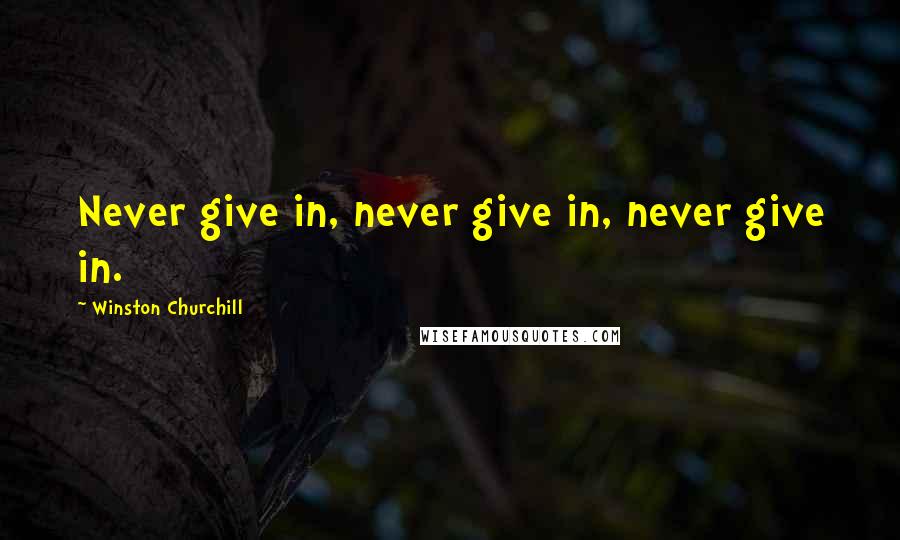 Never give in, never give in, never give in.

~ Winston Churchill

WISEFAMOUSQUOTES.COM